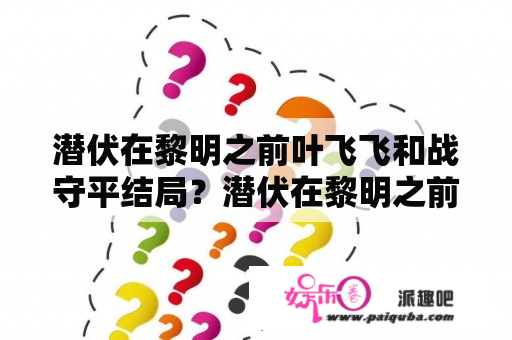 潜伏在黎明之前叶飞飞和战守平结局？潜伏在黎明之前

娱乐圈

派趣吧

www.paiquba.com